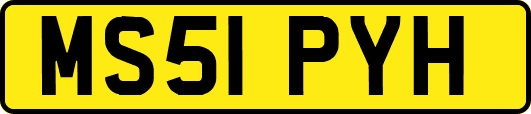 MS51 PYH